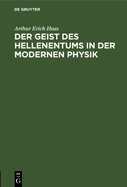 DE GRUYTER

Arthur Erich Haas

DER GEIST DES HELLENENTUMS IN DER MODERNEN PHYSIK

DE
G